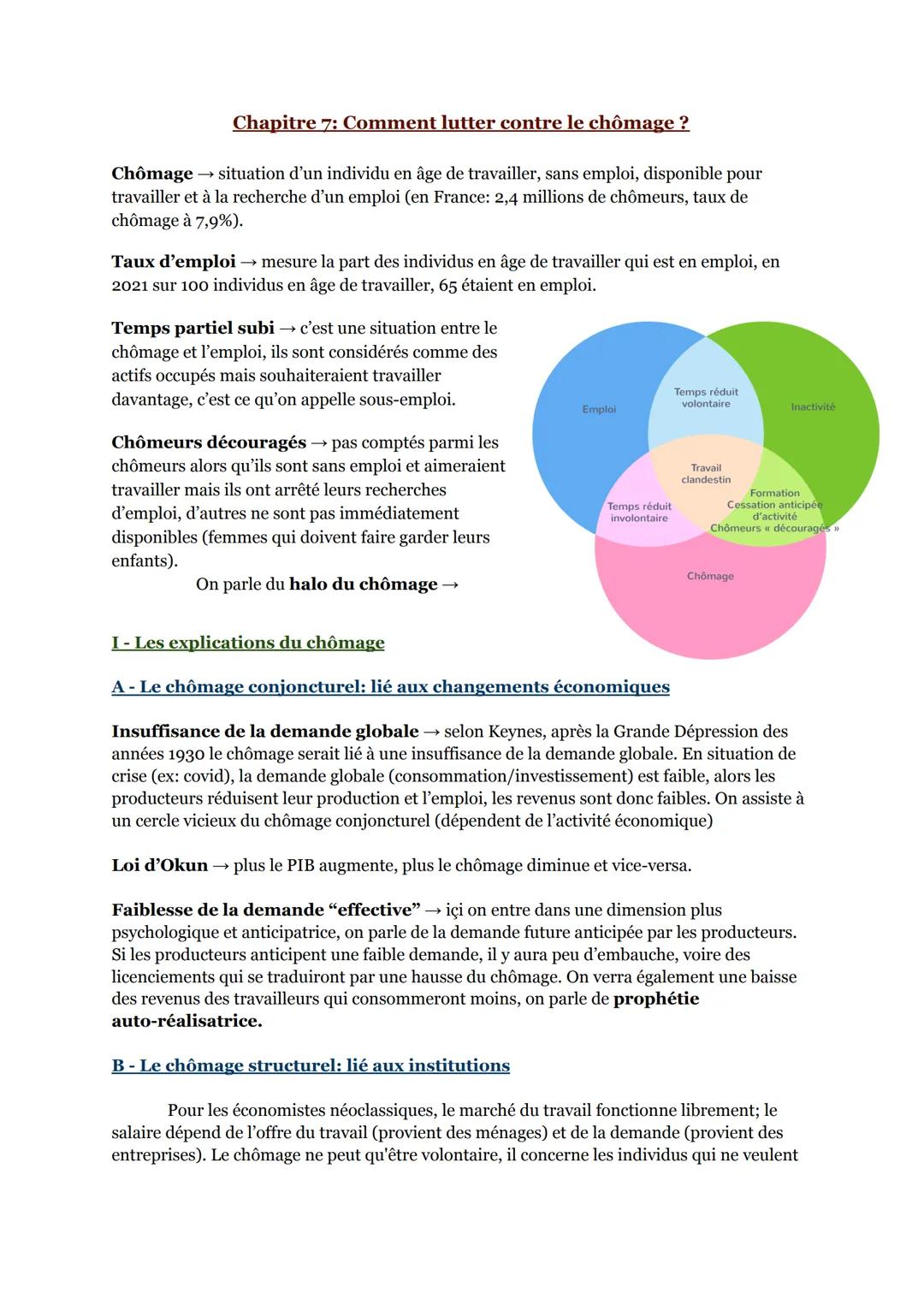 Chapitre 7: Comment lutter contre le chômage ?

Chômage → situation d'un individu en âge de travailler, sans emploi, disponible pour travailler et à la recherche d'un emploi (en France: 2,4 millions de chômeurs, taux de chômage à 7,9%).

Taux d'emploi → mesure la part des individus en âge de travailler qui est en emploi, en 2021 sur 100 individus en âge de travailler, 65 étaient en emploi.

Temps partiel subi → c'est une situation entre le chômage et l'emploi, ils sont considérés comme des actifs occupés mais souhaiteraient travailler davantage, c'est ce qu'on appelle sous-emploi.

Chômeurs découragés → pas comptés parmi les chômeurs alors qu'ils sont sans emploi et aimeraient travailler mais ils ont arrêté leurs recherches d'emploi, d'autres ne sont pas immédiatement disponibles (femmes qui doivent faire garder leurs enfants).
On parle du halo du chômage →

Emploi
Temps réduit volontaire
Inactivité
Travail clandestin
Temps réduit involontaire
Formation
Cessation anticipée d'activité
Chômeurs « découragés »
Chômage

I - Les explications du chômage

A - Le chômage conjoncturel: lié aux changements économiques

Insuffisance de la demande globale → selon Keynes, après la Grande Dépression des années 1930 le chômage serait lié à une insuffisance de la demande globale. En situation de crise (ex: covid), la demande globale (consommation/investissement) est faible, alors les producteurs réduisent leur production et l'emploi, les revenus sont donc faibles. On assiste à un cercle vicieux du chômage conjoncturel (dépendent de l'activité économique)

Loi d'Okun → plus le PIB augmente, plus le chômage diminue et vice-versa.

Faiblesse de la demande "effective" → içi on entre dans une dimension plus psychologique et anticipatrice, on parle de la demande future anticipée par les producteurs. Si les producteurs anticipent une faible demande, il y aura peu d'embauche, voire des licenciements qui se traduiront par une hausse du chômage. On verra également une baisse des revenus des travailleurs qui consommeront moins, on parle de prophétie auto-réalisatrice.

B - Le chômage structurel: lié aux institutions

Pour les économistes néoclassiques, le marché du travail fonctionne librement; le salaire dépend de l'offre du travail (provient des ménages) et de la demande (provient des entreprises). Le chômage ne peut qu'être volontaire, il concerne les individus qui ne veulent